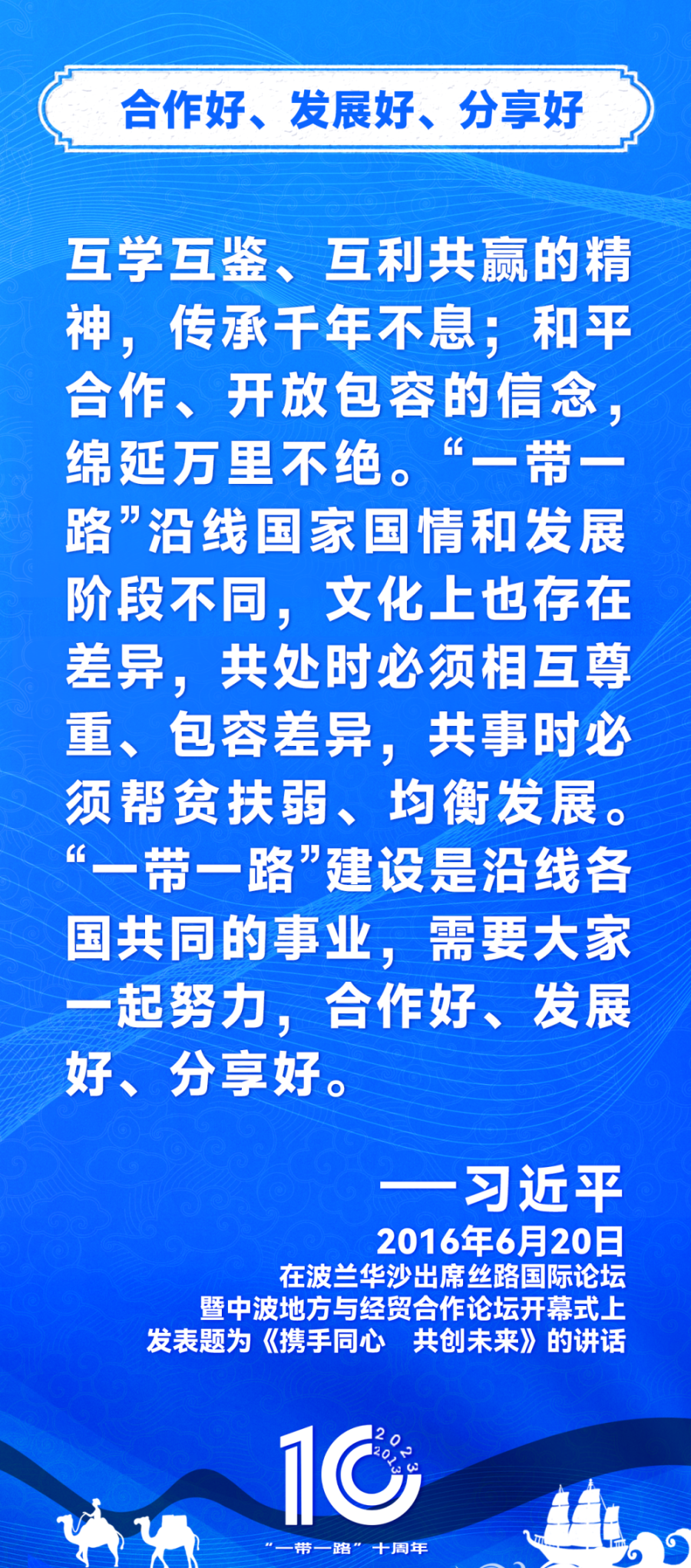 合作好、发展好、分享好

互学互鉴、互利共赢的精神，传承千年不息；和平合作、开放包容的信念，绵延万里不绝。“一带一路”沿线国家国情和发展阶段不同，文化上也存在差异，共处时必须相互尊重、包容差异，共事时必须帮贫扶弱、均衡发展。“一带一路”建设是沿线各国共同的事业，需要大家一起努力，合作好、发展好、分享好。

——习近平
2016年6月20日
在波兰华沙出席丝路国际论坛
暨中波地方与经贸合作论坛开幕式上
发表题为《携手同心 共创未来》的讲话

10
2023
2013
“一带一路”十周年